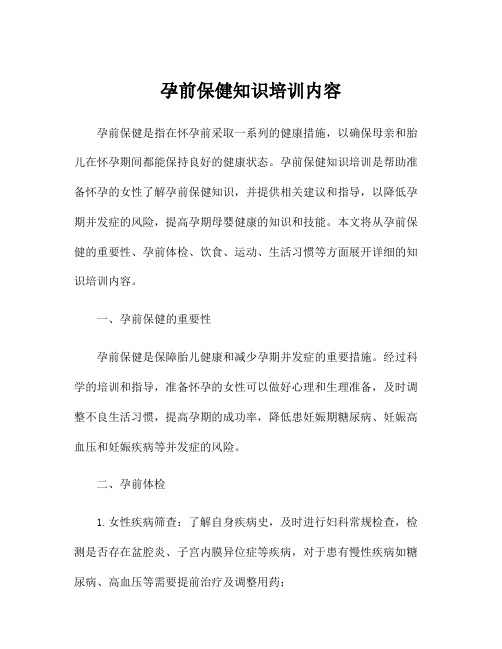 孕前保健知识培训内容

孕前保健是指在怀孕前采取一系列的健康措施，以确保母亲和胎儿在怀孕期间都能保持良好的健康状态。孕前保健知识培训是帮助准备怀孕的女性了解孕前保健知识，并提供相关建议和指导，以降低孕期并发症的风险，提高孕期母婴健康的知识和技能。本文将从孕前保健的重要性、孕前体检、饮食、运动、生活习惯等方面展开详细的知识培训内容。

一、孕前保健的重要性

孕前保健是保障胎儿健康和减少孕期并发症的重要措施。经过科学的培训和指导，准备怀孕的女性可以做好心理和生理准备，及时调整不良生活习惯，提高孕期的成功率，降低患妊娠期糖尿病、妊娠高血压和妊娠疾病等并发症的风险。

二、孕前体检

1. 女性疾病筛查：了解自身疾病史，及时进行妇科常规检查，检测是否存在盆腔炎、子宫内膜异位症等疾病，对于患有慢性疾病如糖尿病、高血压等需要提前治疗及调整用药；